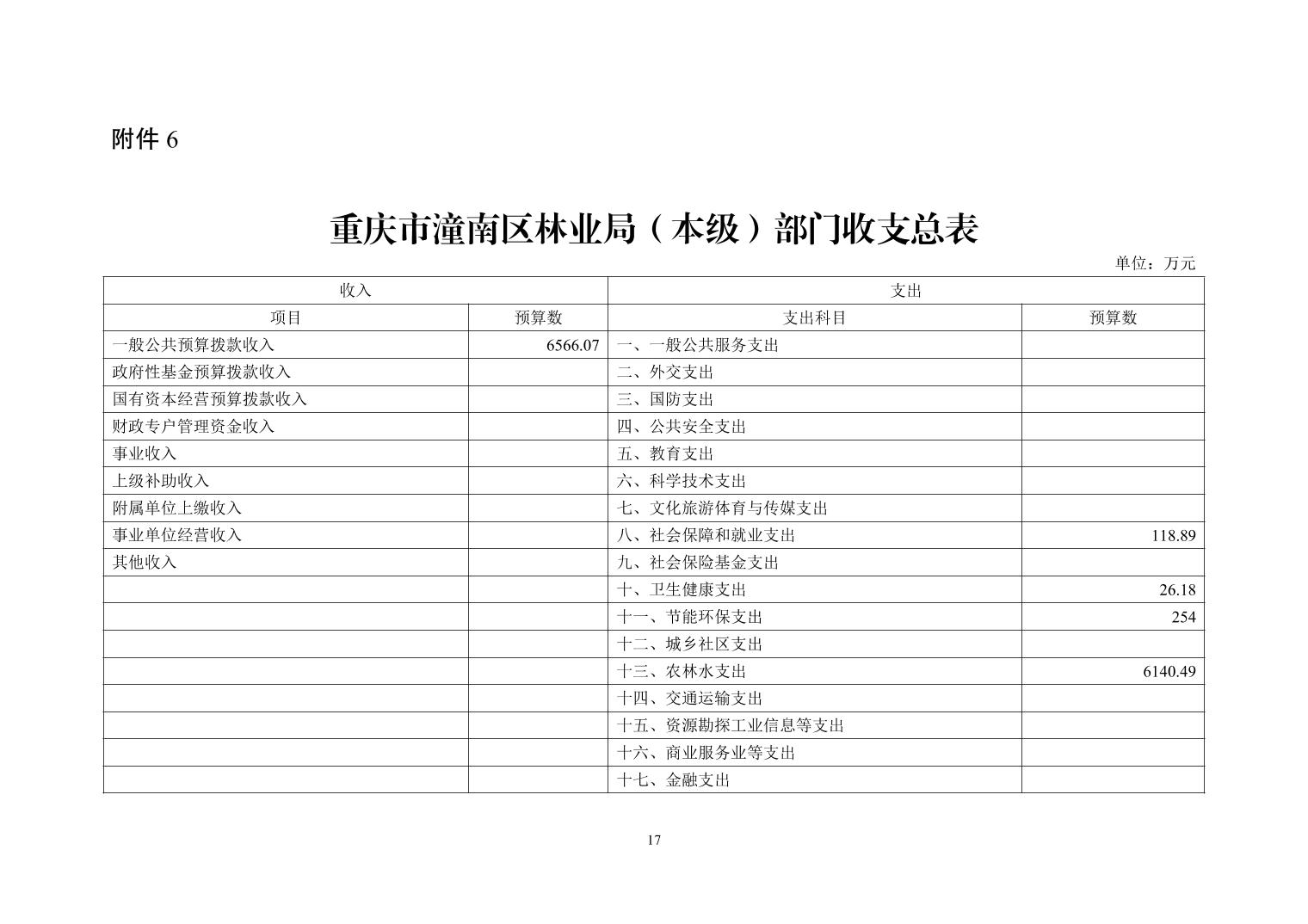 附件 6

重庆市潼南区林业局（本级）部门收支总表

单位：万元

| 收入 | | 支出 | |
|---|---|---|---|
| 项目 | 预算数 | 支出科目 | 预算数 |
| 一般公共预算拨款收入 | 6566.07 | 一、一般公共服务支出 | |
| 政府性基金预算拨款收入 | | 二、外交支出 | |
| 国有资本经营预算拨款收入 | | 三、国防支出 | |
| 财政专户管理资金收入 | | 四、公共安全支出 | |
| 事业收入 | | 五、教育支出 | |
| 上级补助收入 | | 六、科学技术支出 | |
| 附属单位上缴收入 | | 七、文化旅游体育与传媒支出 | |
| 事业单位经营收入 | | 八、社会保障和就业支出 | 118.89 |
| 其他收入 | | 九、社会保险基金支出 | |
| | | 十、卫生健康支出 | 26.18 |
| | | 十一、节能环保支出 | 254 |
| | | 十二、城乡社区支出 | |
| | | 十三、农林水支出 | 6140.49 |
| | | 十四、交通运输支出 | |
| | | 十五、资源勘探工业信息等支出 | |
| | | 十六、商业服务业等支出 | |
| | | 十七、金融支出 | |

17